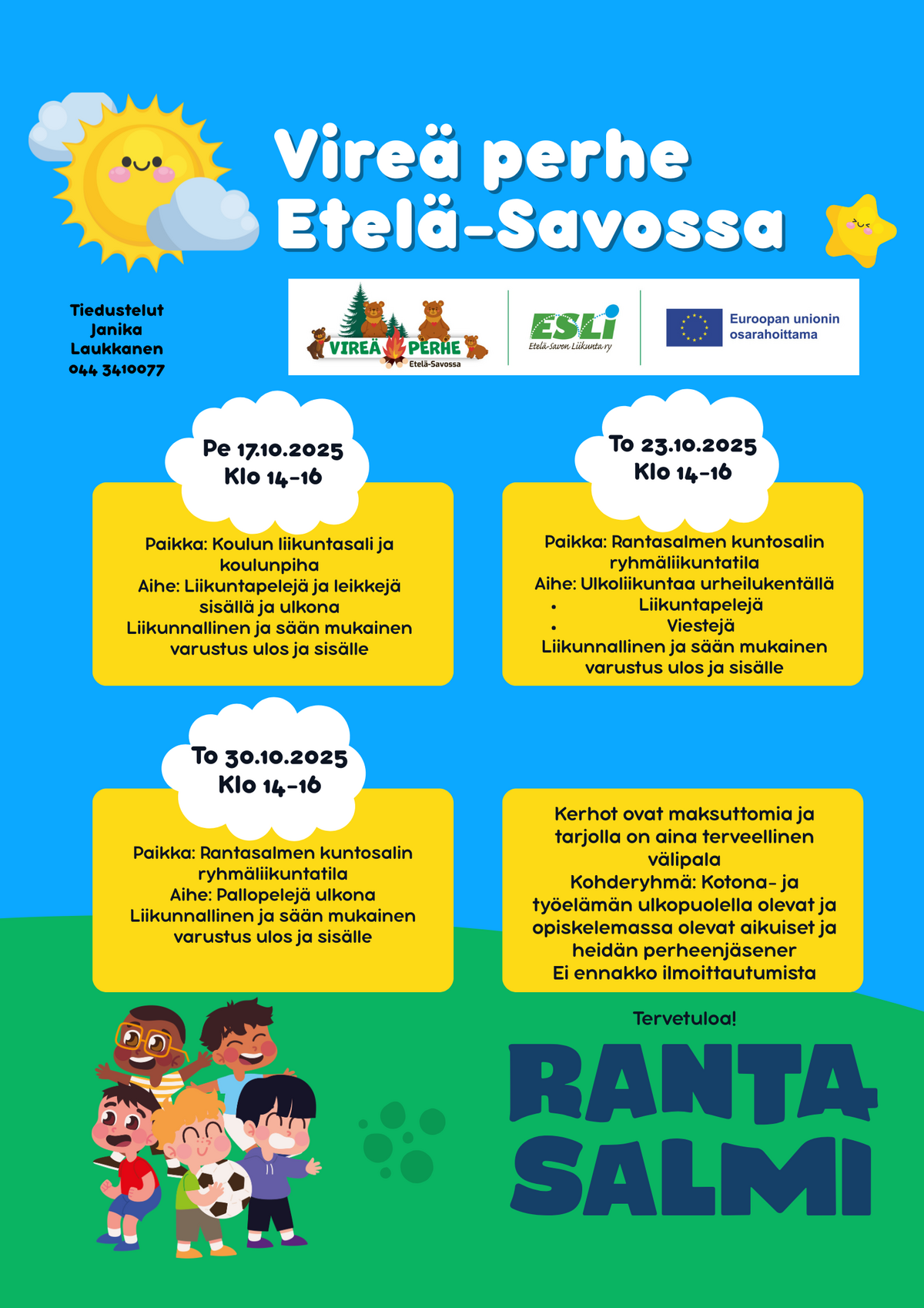 Vireä perhe
Etelä-Savossa

Tiedustelut
Janika
Laukkanen
044 3410077

VIREÄ PERHE
Etelä-Savossa

ESLi
Etelä-Savon Liikunta ry

Euroopan unionin
osarahoittama

Pe 17.10.2025
Klo 14-16

Paikka: Koulun liikuntasali ja koulunpiha
Aihe: Liikuntapelejä ja leikkejä sisällä ja ulkona
Liikunnallinen ja sään mukainen varustus ulos ja sisälle

To 23.10.2025
Klo 14-16

Paikka: Rantasalmen kuntosalin ryhmäliikuntatila
Aihe: Ulkoliikuntaa urheilukentällä
• Liikuntapelejä
• Viestejä
Liikunnallinen ja sään mukainen varustus ulos ja sisälle

To 30.10.2025
Klo 14-16

Paikka: Rantasalmen kuntosalin ryhmäliikuntatila
Aihe: Pallopelejä ulkona
Liikunnallinen ja sään mukainen varustus ulos ja sisälle

Kerhot ovat maksuttomia ja tarjolla on aina terveellinen välipala
Kohderyhmä: Kotona- ja työelämän ulkopuolella olevat ja opiskelemassa olevat aikuiset ja heidän perheenjäsener
Ei ennakko ilmoittautumista

Tervetuloa!

RANTA
SALMI